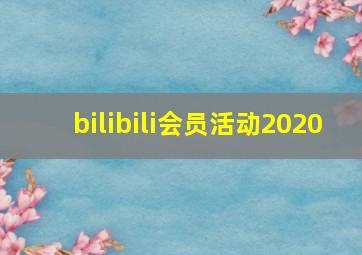 bilibili会员活动2020